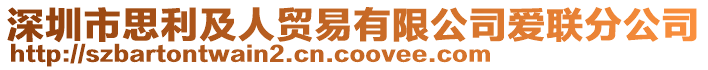 深圳市思利及人贸易有限公司爱联分公司
http://szbartontwain2.cn.coovee.com